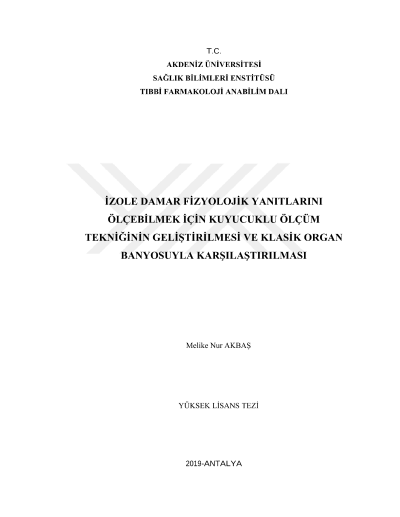 T.C.
AKDENİZ ÜNİVERSİTESİ
SAĞLIK BİLİMLERİ ENSTİTÜSÜ
TIBBİ FARMAKOLOJİ ANABİLİM DALI

İZOLE DAMAR FİZYOLOJİK YANITLARINI ÖLÇEBİLMEK İÇİN KUYUCUKLU ÖLÇÜM TEKNİĞİNİN GELİŞTİRİLMESİ VE KLASİK ORGAN BANYOSUYLA KARŞILAŞTIRILMASI

Melike Nur AKBAŞ

YÜKSEK LİSANS TEZİ

2019-ANTALYA